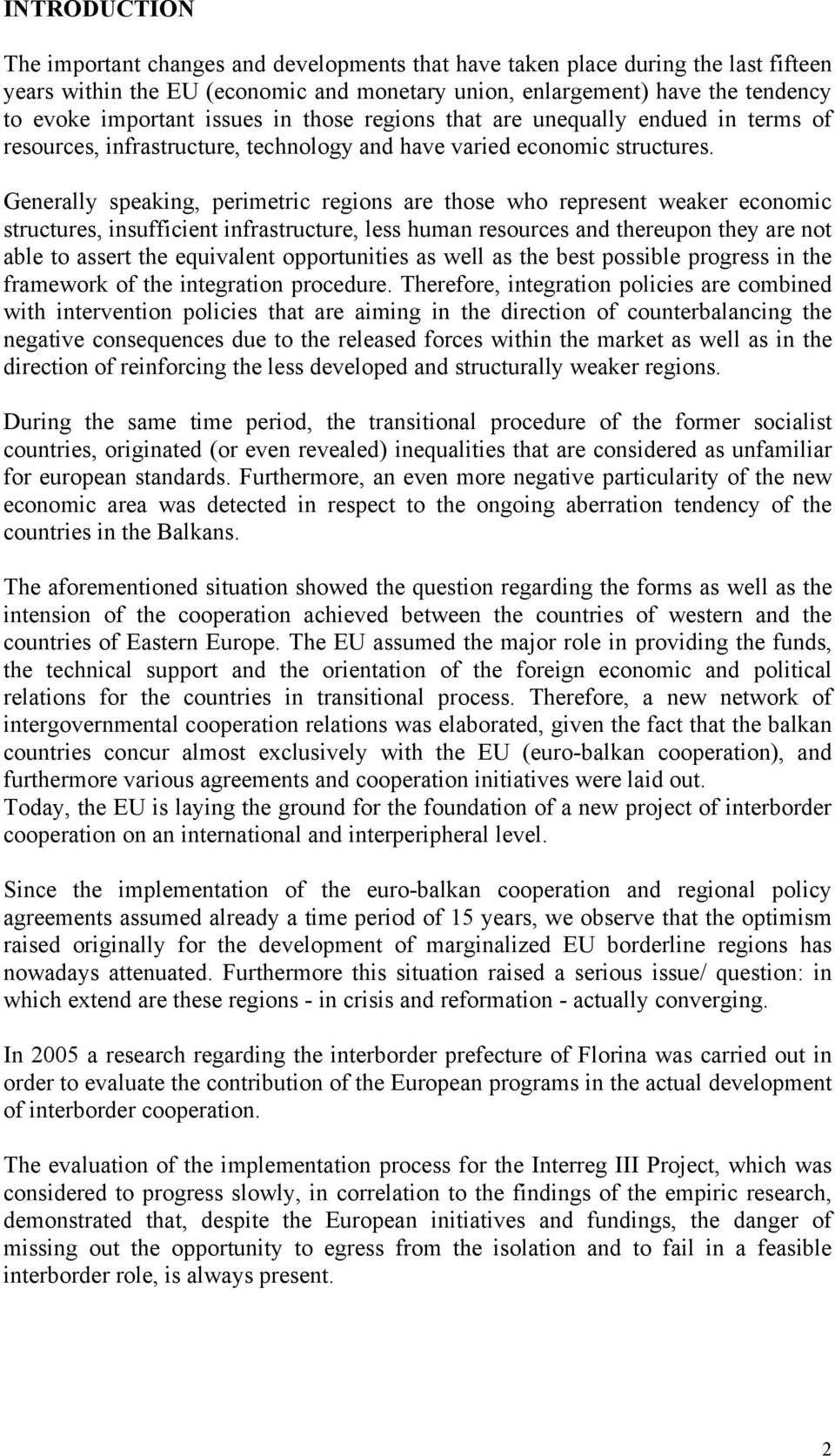 INTRODUCTION

The important changes and developments that have taken place during the last fifteen years within the EU (economic and monetary union, enlargement) have the tendency to evoke important issues in those regions that are unequally endued in terms of resources, infrastructure, technology and have varied economic structures.

Generally speaking, perimetric regions are those who represent weaker economic structures, insufficient infrastructure, less human resources and thereupon they are not able to assert the equivalent opportunities as well as the best possible progress in the framework of the integration procedure. Therefore, integration policies are combined with intervention policies that are aiming in the direction of counterbalancing the negative consequences due to the released forces within the market as well as in the direction of reinforcing the less developed and structurally weaker regions.

During the same time period, the transitional procedure of the former socialist countries, originated (or even revealed) inequalities that are considered as unfamiliar for european standards. Furthermore, an even more negative particularity of the new economic area was detected in respect to the ongoing aberration tendency of the countries in the Balkans.

The aforementioned situation showed the question regarding the forms as well as the intension of the cooperation achieved between the countries of western and the countries of Eastern Europe. The EU assumed the major role in providing the funds, the technical support and the orientation of the foreign economic and political relations for the countries in transitional process. Therefore, a new network of intergovernmental cooperation relations was elaborated, given the fact that the balkan countries concur almost exclusively with the EU (euro-balkan cooperation), and furthermore various agreements and cooperation initiatives were laid out.
Today, the EU is laying the ground for the foundation of a new project of interborder cooperation on an international and interperipheral level.

Since the implementation of the euro-balkan cooperation and regional policy agreements assumed already a time period of 15 years, we observe that the optimism raised originally for the development of marginalized EU borderline regions has nowadays attenuated. Furthermore this situation raised a serious issue/ question: in which extend are these regions - in crisis and reformation - actually converging.

In 2005 a research regarding the interborder prefecture of Florina was carried out in order to evaluate the contribution of the European programs in the actual development of interborder cooperation.

The evaluation of the implementation process for the Interreg III Project, which was considered to progress slowly, in correlation to the findings of the empiric research, demonstrated that, despite the European initiatives and fundings, the danger of missing out the opportunity to egress from the isolation and to fail in a feasible interborder role, is always present.

2